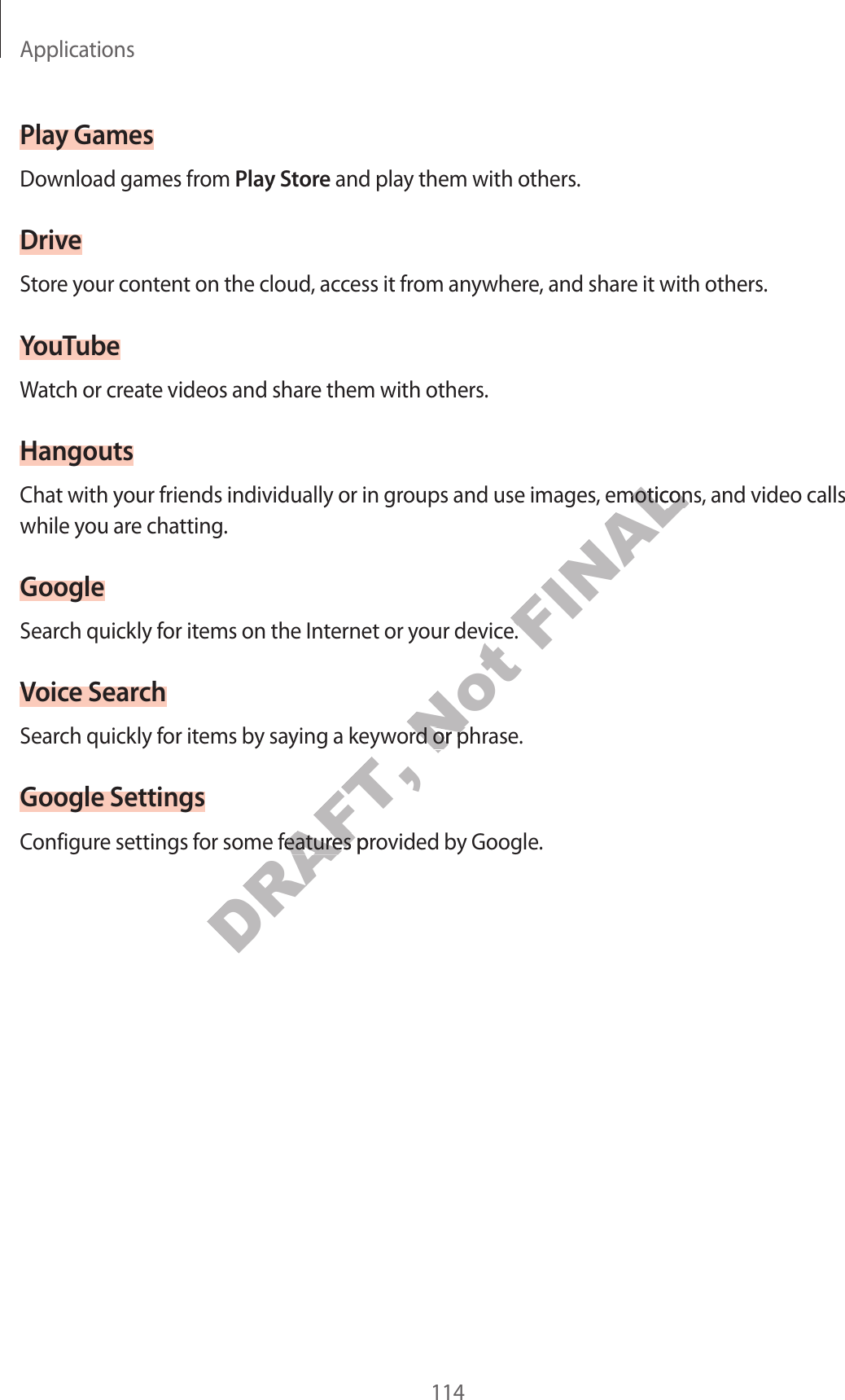 Applications

Play Games

Download games from Play Store and play them with others.

Drive

Store your content on the cloud, access it from anywhere, and share it with others.

YouTube

Watch or create videos and share them with others.

Hangouts

Chat with your friends individually or in groups and use images, emoticons, and video calls while you are chatting.

Google

Search quickly for items on the Internet or your device.

Voice Search

Search quickly for items by saying a keyword or phrase.

Google Settings

Configure settings for some features provided by Google.

DRAFT, Not FINAL

114